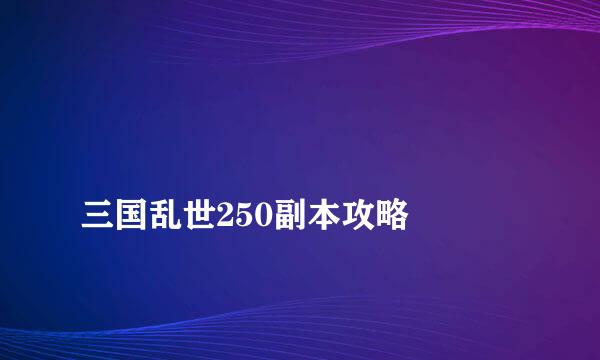 三国乱世250副本攻略